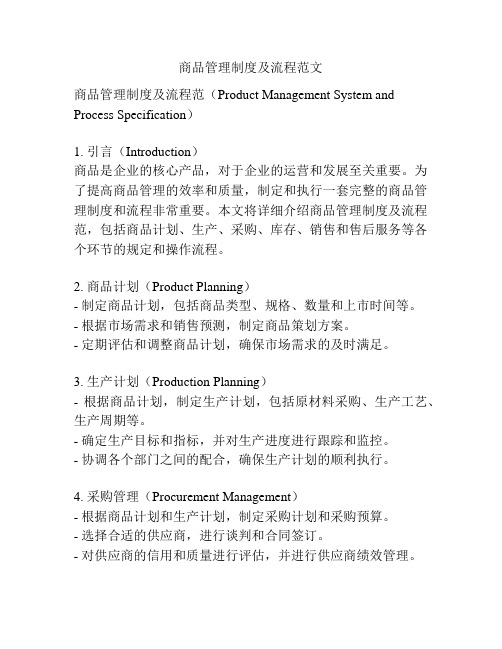 商品管理制度及流程范文

商品管理制度及流程范（Product Management System and Process Specification）

1. 引言（Introduction）
商品是企业的核心产品，对于企业的运营和发展至关重要。为了提高商品管理的效率和质量，制定和执行一套完整的商品管理制度和流程非常重要。本文将详细介绍商品管理制度及流程范，包括商品计划、生产、采购、库存、销售和售后服务等各个环节的规定和操作流程。

2. 商品计划（Product Planning）
- 制定商品计划，包括商品类型、规格、数量和上市时间等。
- 根据市场需求和销售预测，制定商品策划方案。
- 定期评估和调整商品计划，确保市场需求的及时满足。

3. 生产计划（Production Planning）
- 根据商品计划，制定生产计划，包括原材料采购、生产工艺、生产周期等。
- 确定生产目标和指标，并对生产进度进行跟踪和监控。
- 协调各个部门之间的配合，确保生产计划的顺利执行。

4. 采购管理（Procurement Management）
- 根据商品计划和生产计划，制定采购计划和采购预算。
- 选择合适的供应商，进行谈判和合同签订。
- 对供应商的信用和质量进行评估，并进行供应商绩效管理。